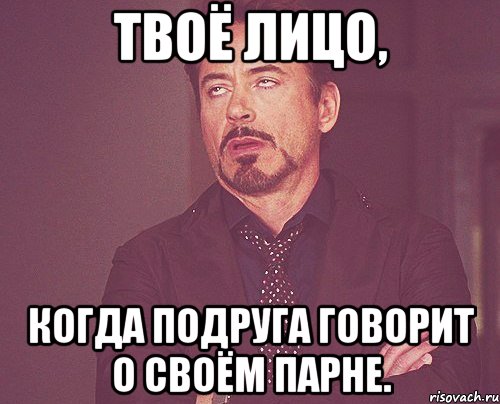 ТВОЁ ЛИЦО,

КОГДА ПОДРУГА ГОВОРИТ О СВОЁМ ПАРНЕ.

risovach.ru